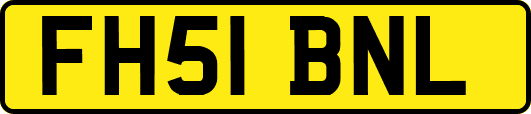 FH51 BNL